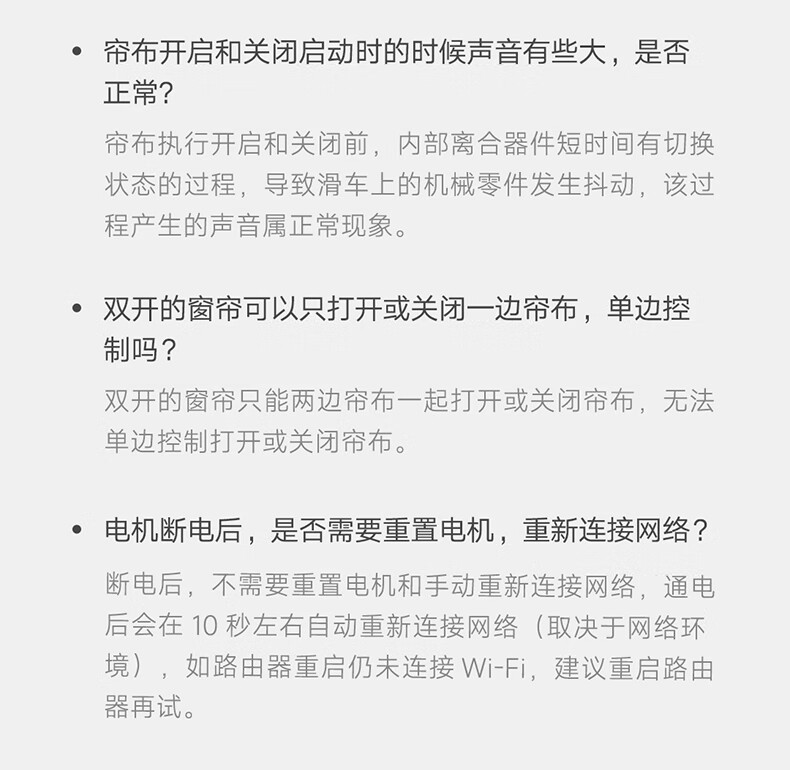 • 帘布开启和关闭启动时的时候声音有些大，是否正常？

帘布执行开启和关闭前，内部离合器件短时间有切换状态的过程，导致滑车上的机械零件发生抖动，该过程产生的声音属正常现象。

• 双开的窗帘可以只打开或关闭一边帘布，单边控制吗？

双开的窗帘只能两边帘布一起打开或关闭帘布，无法单边控制打开或关闭帘布。

• 电机断电后，是否需要重置电机，重新连接网络？

断电后，不需要重置电机和手动重新连接网络，通电后会在 10 秒左右自动重新连接网络（取决于网络环境），如路由器重启仍未连接 Wi-Fi，建议重启路由器再试。